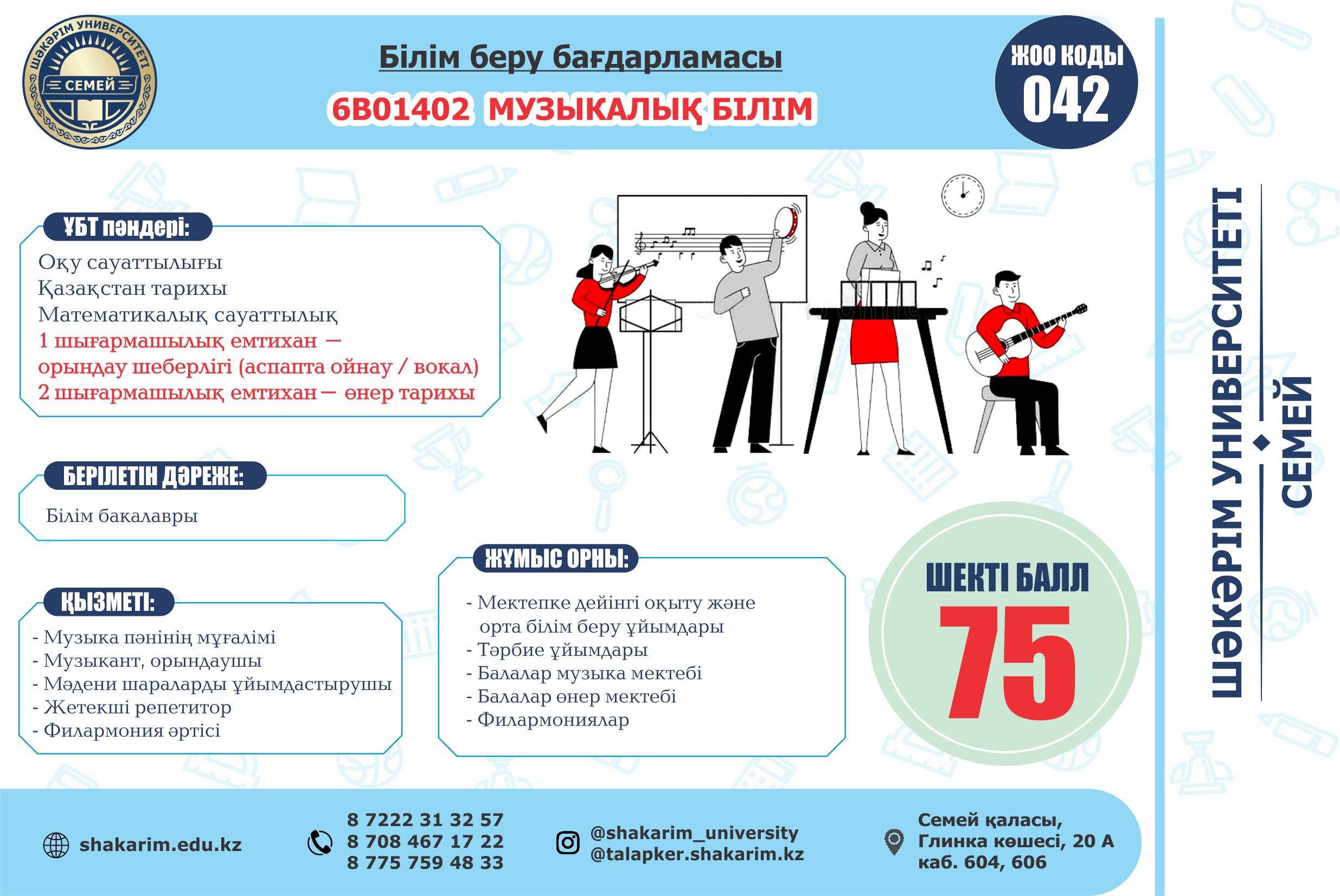 ШӘКӘРІМ УНИВЕРСИТЕТІ
СЕМЕЙ

Білім беру бағдарламасы
6В01402 МУЗЫКАЛЫҚ БІЛІМ

ЖОО КОДЫ
042

ҰБТ пәндері:
Оқу сауаттылығы
Қазақстан тарихы
Математикалық сауаттылық
1 шығармашылық емтихан — орындау шеберлігі (аспапта ойнау / вокал)
2 шығармашылық емтихан — өнер тарихы

БЕРІЛЕТІН ДӘРЕЖЕ:
Білім бакалавры

ҚЫЗМЕТІ:
- Музыка пәнінің мұғалімі
- Музыкант, орындаушы
- Мәдени шараларды ұйымдастырушы
- Жетекші репетитор
- Филармония әртісі

ЖҰМЫС ОРНЫ:
- Мектепке дейінгі оқыту және орта білім беру ұйымдары
- Тәрбие ұйымдары
- Балалар музыка мектебі
- Балалар өнер мектебі
- Филармониялар

ШЕКТІ БАЛЛ
75

ШӘКӘРІМ УНИВЕРСИТЕТІ
СЕМЕЙ

shakarim.edu.kz

8 7222 31 32 57
8 708 467 17 22
8 775 759 48 33

@shakarim_university
@talapker.shakarim.kz

Семей қаласы,
Глинка көшесі, 20 А
каб. 604, 606